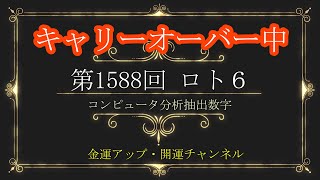 キャリーオーバー中

第1588回　ロト６

コンピュータ分析抽出数字

金運アップ・開運チャンネル